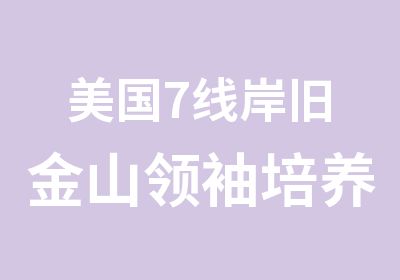 美国7线岸旧
金山领袖培养